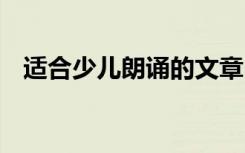 适合少儿朗诵的文章